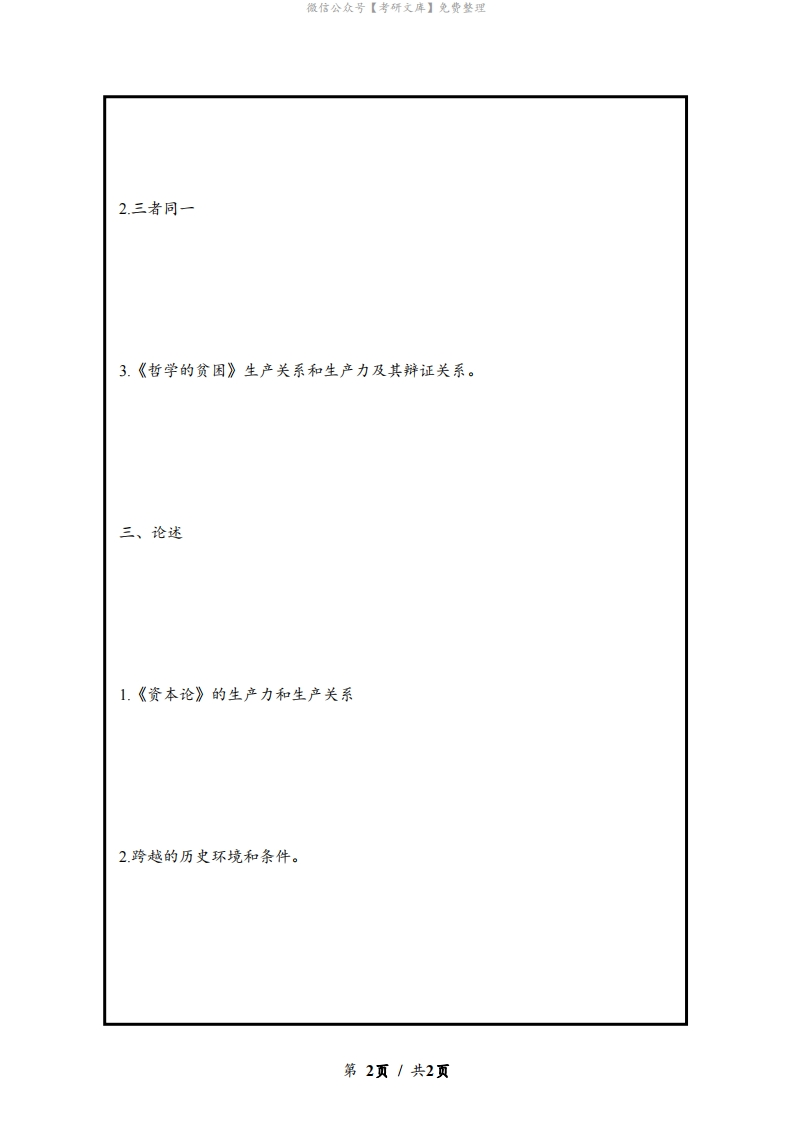 微信公众号【考研文库】免费整理

2.三者同一

3.《哲学的贫困》生产关系和生产力及其辩证关系。

三、论述

1.《资本论》的生产力和生产关系

2.跨越的历史环境和条件。

第2页 / 共2页